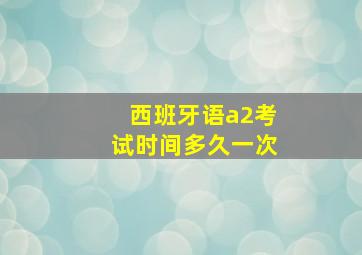 西班牙语a2考试时间多久一次